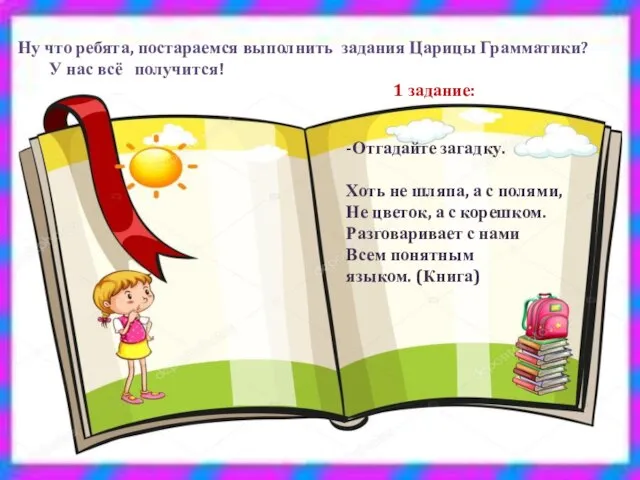 Ну что ребята, постараемся выполнить задания Царицы Грамматики?
У нас всё получится!

1 задание:

-Отгадайте загадку.

Хоть не шляпа, а с полями,
Не цветок, а с корешком.
Разговаривает с нами
Всем понятным
языком. (Книга)